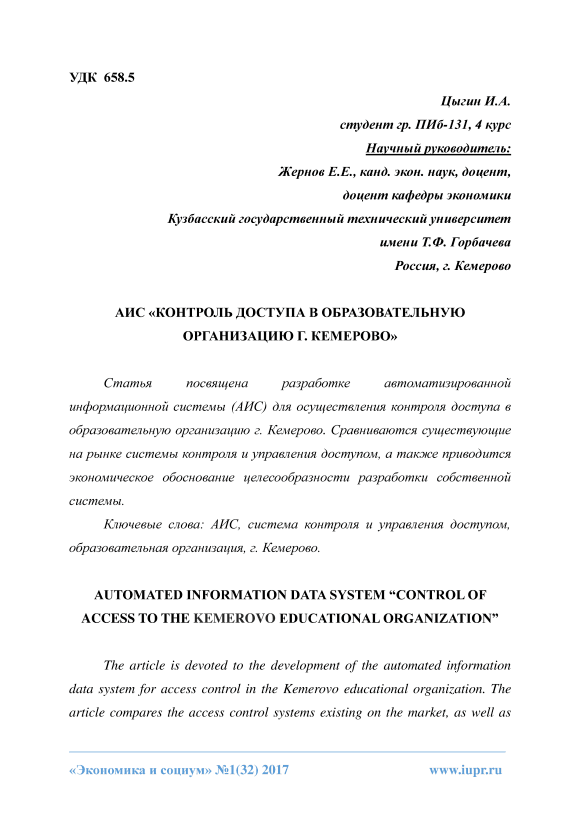 УДК 658.5

Цыгин И.А.
студент гр. ПИб-131, 4 курс
Научный руководитель:
Жернов Е.Е., канд. экон. наук, доцент,
доцент кафедры экономики
Кузбасский государственный технический университет
имени Т.Ф. Горбачева
Россия, г. Кемерово

АИС «КОНТРОЛЬ ДОСТУПА В ОБРАЗОВАТЕЛЬНУЮ ОРГАНИЗАЦИЮ Г. КЕМЕРОВО»

Статья посвящена разработке автоматизированной информационной системы (АИС) для осуществления контроля доступа в образовательную организацию г. Кемерово. Сравниваются существующие на рынке системы контроля и управления доступом, а также приводится экономическое обоснование целесообразности разработки собственной системы.

Ключевые слова: АИС, система контроля и управления доступом, образовательная организация, г. Кемерово.

AUTOMATED INFORMATION DATA SYSTEM “CONTROL OF ACCESS TO THE KEMEROVO EDUCATIONAL ORGANIZATION”

The article is devoted to the development of the automated information data system for access control in the Kemerovo educational organization. The article compares the access control systems existing on the market, as well as

«Экономика и социум» №1(32) 2017 www.iupr.ru